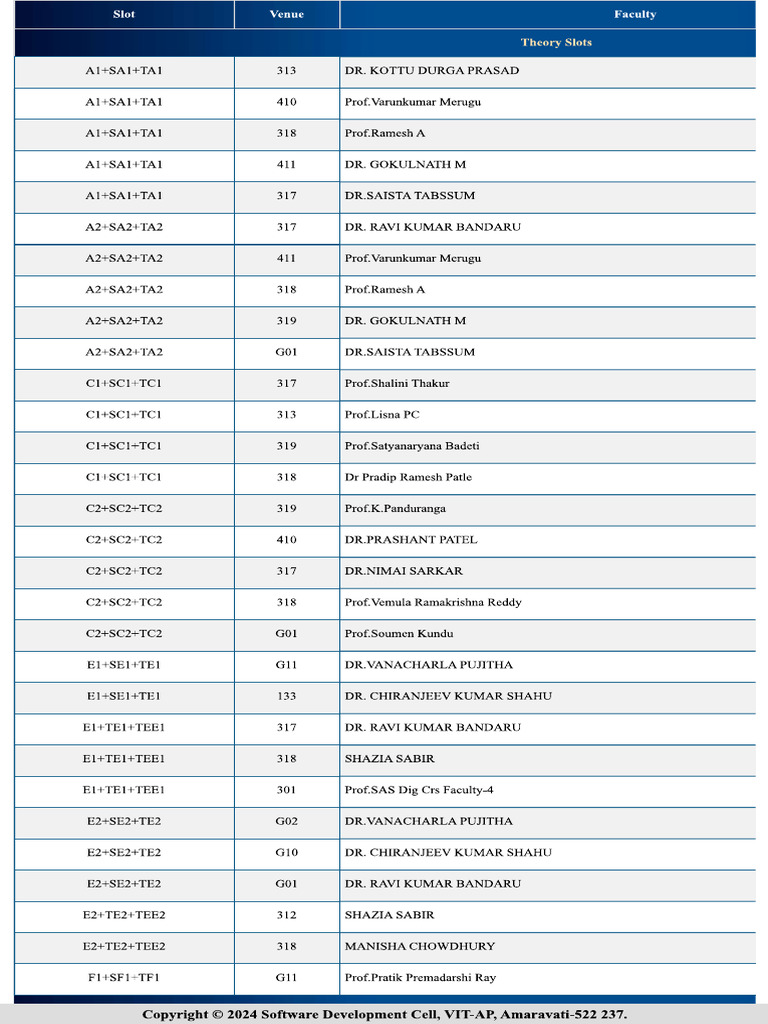 | Slot | Venue | Faculty |
|---|---|---|
| | | Theory Slots |
| A1+SA1+TA1 | 313 | DR. KOTTU DURGA PRASAD |
| A1+SA1+TA1 | 410 | Prof.Varunkumar Merugu |
| A1+SA1+TA1 | 318 | Prof.Ramesh A |
| A1+SA1+TA1 | 411 | DR. GOKULNATH M |
| A1+SA1+TA1 | 317 | DR.SAISTA TABSSUM |
| A2+SA2+TA2 | 317 | DR. RAVI KUMAR BANDARU |
| A2+SA2+TA2 | 411 | Prof.Varunkumar Merugu |
| A2+SA2+TA2 | 318 | Prof.Ramesh A |
| A2+SA2+TA2 | 319 | DR. GOKULNATH M |
| A2+SA2+TA2 | G01 | DR.SAISTA TABSSUM |
| C1+SC1+TC1 | 317 | Prof.Shalini Thakur |
| C1+SC1+TC1 | 313 | Prof.Lisna PC |
| C1+SC1+TC1 | 319 | Prof.Satyanaryana Badeti |
| C1+SC1+TC1 | 318 | Dr Pradip Ramesh Patle |
| C2+SC2+TC2 | 319 | Prof.K.Panduranga |
| C2+SC2+TC2 | 410 | DR.PRASHANT PATEL |
| C2+SC2+TC2 | 317 | DR.NIMAI SARKAR |
| C2+SC2+TC2 | 318 | Prof.Vemula Ramakrishna Reddy |
| C2+SC2+TC2 | G01 | Prof.Soumen Kundu |
| E1+SE1+TE1 | G11 | DR.VANACHARLA PUJITHA |
| E1+SE1+TE1 | 133 | DR. CHIRANJEEV KUMAR SHAHU |
| E1+TE1+TEE1 | 317 | DR. RAVI KUMAR BANDARU |
| E1+TE1+TEE1 | 318 | SHAZIA SABIR |
| E1+TE1+TEE1 | 301 | Prof.SAS Dig Crs Faculty-4 |
| E2+SE2+TE2 | G02 | DR.VANACHARLA PUJITHA |
| E2+SE2+TE2 | G10 | DR. CHIRANJEEV KUMAR SHAHU |
| E2+SE2+TE2 | G01 | DR. RAVI KUMAR BANDARU |
| E2+TE2+TEE2 | 312 | SHAZIA SABIR |
| E2+TE2+TEE2 | 318 | MANISHA CHOWDHURY |
| F1+SF1+TF1 | G11 | Prof.Pratik Premadarshi Ray |

Copyright © 2024 Software Development Cell, VIT-AP, Amaravati-522 237.